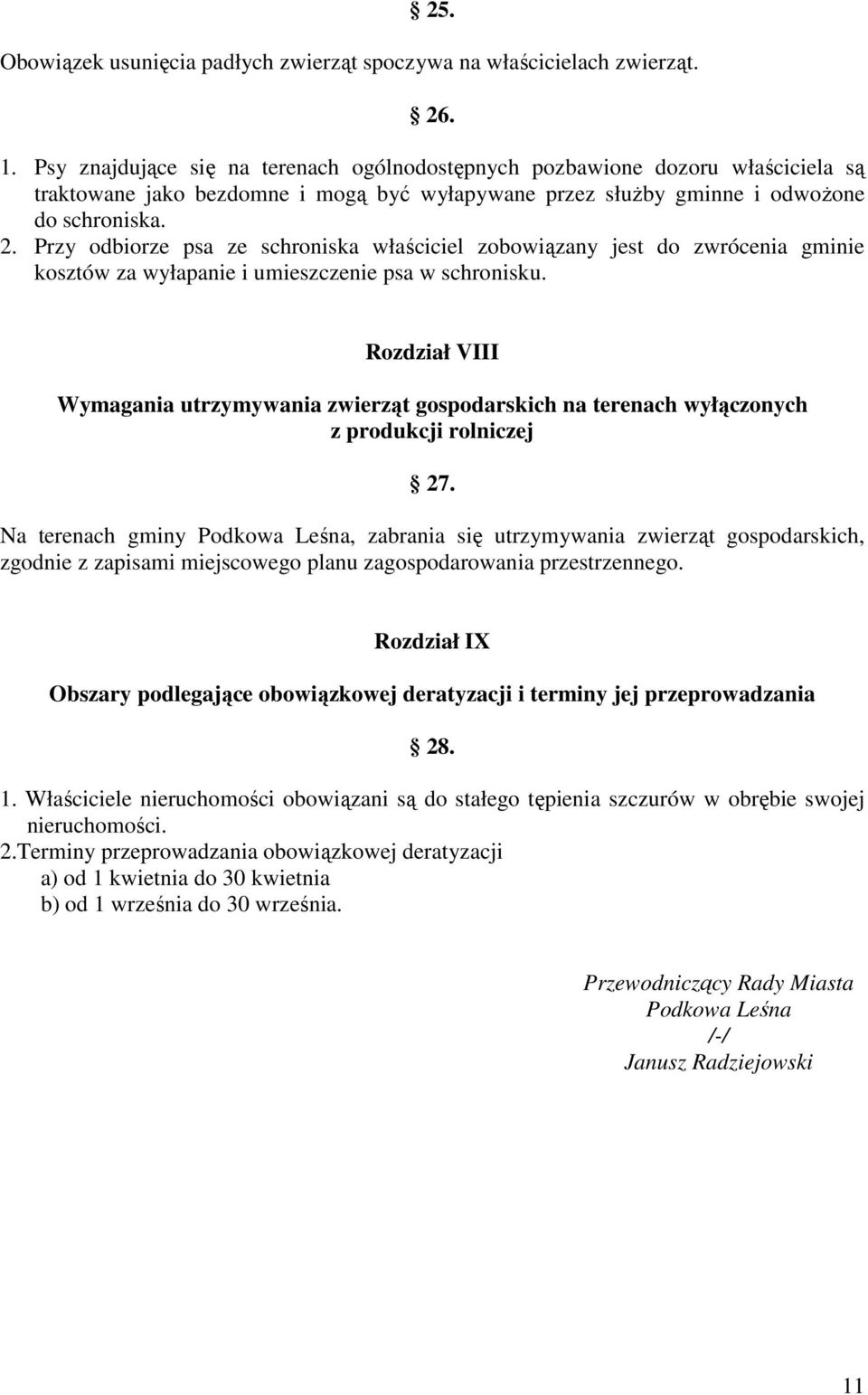 § 25.

Obowiązek usunięcia padłych zwierząt spoczywa na właścicielach zwierząt.

§ 26.

1. Psy znajdujące się na terenach ogólnodostępnych pozbawione dozoru właściciela są traktowane jako bezdomne i mogą być wyłapywane przez służby gminne i odwożone do schroniska.
2. Przy odbiorze psa ze schroniska właściciel zobowiązany jest do zwrócenia gminie kosztów za wyłapanie i umieszczenie psa w schronisku.

Rozdział VIII

Wymagania utrzymywania zwierząt gospodarskich na terenach wyłączonych z produkcji rolniczej

§ 27.

Na terenach gminy Podkowa Leśna, zabrania się utrzymywania zwierząt gospodarskich, zgodnie z zapisami miejscowego planu zagospodarowania przestrzennego.

Rozdział IX

Obszary podlegające obowiązkowej deratyzacji i terminy jej przeprowadzania

§ 28.

1. Właściciele nieruchomości obowiązani są do stałego tępienia szczurów w obrębie swojej nieruchomości.
2.Terminy przeprowadzania obowiązkowej deratyzacji
a) od 1 kwietnia do 30 kwietnia
b) od 1 września do 30 września.

Przewodniczący Rady Miasta
Podkowa Leśna
/-/
Janusz Radziejowski

11